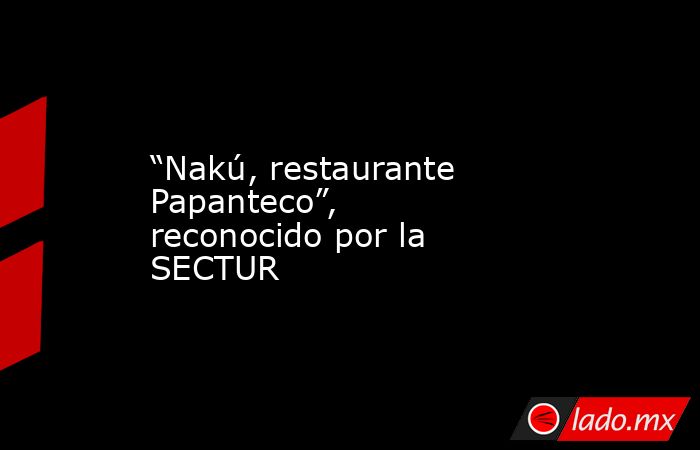 “Nakú, restaurante Papanteco”, reconocido por la SECTUR

lado.mx